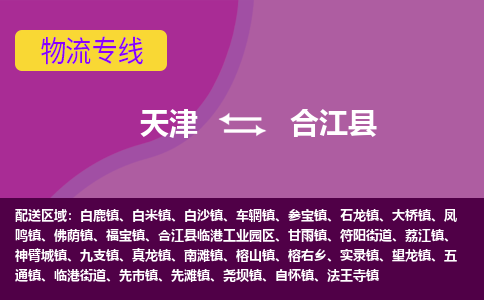 物流专线

天津 合江县

配送区域：白鹿镇、白米镇、白沙镇、车辋镇、参宝镇、石龙镇、大桥镇、凤鸣镇、佛荫镇、福宝镇、合江县临港工业园区、甘雨镇、符阳街道、荔江镇、神臂城镇、九支镇、真龙镇、南滩镇、榕山镇、榕右乡、实录镇、望龙镇、五通镇、临港街道、先市镇、先滩镇、尧坝镇、自怀镇、法王寺镇